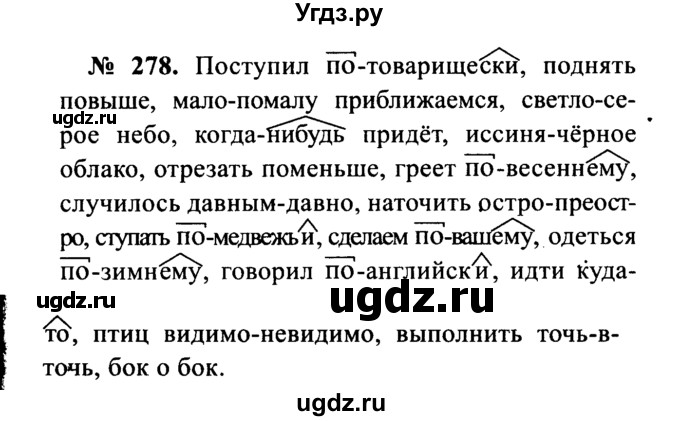 Угдз.ру

№ 278. Поступил по-товарищески, поднять повыше, мало-помалу приближаемся, светло-серое небо, когда-нибудь придёт, иссиня-чёрное облако, отрезать поменьше, греет по-весеннему, случилось давным-давно, наточить остро-преостро, ступать по-медвежьи, сделаем по-вашему, одеться по-зимнему, говорил по-английски, идти куда-то, птиц видимо-невидимо, выполнить точь-в-точь, бок о бок.

ugdz.ru